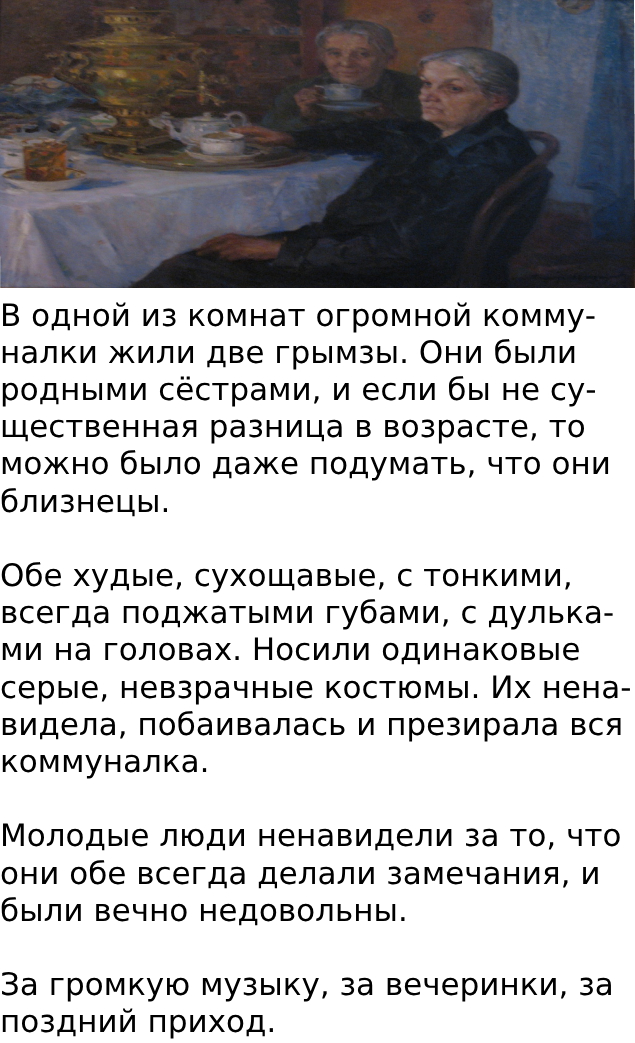 В одной из комнат огромной коммуналки жили две грымзы. Они были родными сёстрами, и если бы не существенная разница в возрасте, то можно было даже подумать, что они близнецы.

Обе худые, сухощавые, с тонкими, всегда поджатыми губами, с дульками на головах. Носили одинаковые серые, невзрачные костюмы. Их ненавидела, побаивалась и презирала вся коммуналка.

Молодые люди ненавидели за то, что они обе всегда делали замечания, и были вечно недовольны.

За громкую музыку, за вечеринки, за поздний приход.